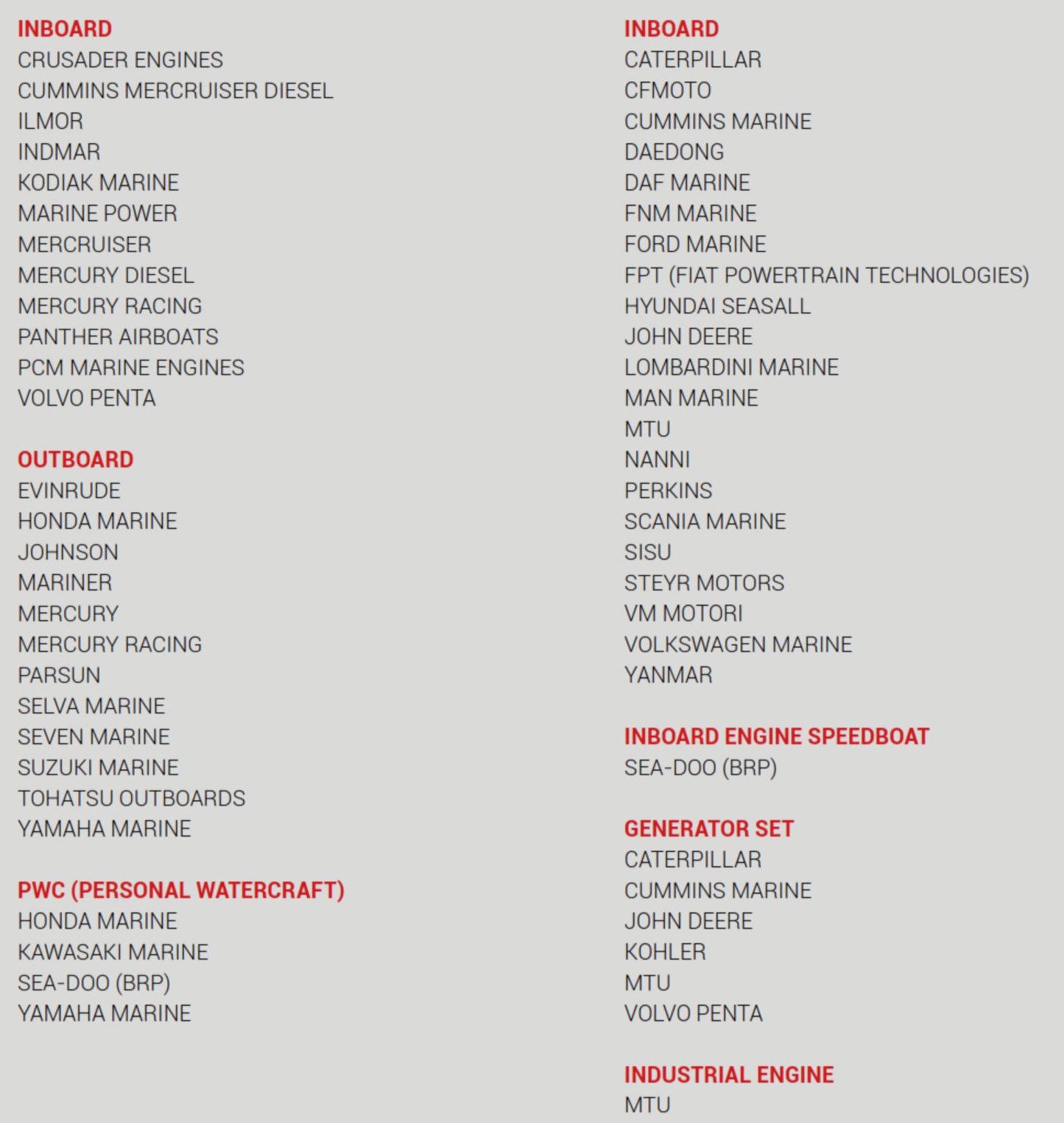 INBOARD
CRUSADER ENGINES
CUMMINS MERCRUISER DIESEL
ILMOR
INDMAR
KODIAK MARINE
MARINE POWER
MERCRUISER
MERCURY DIESEL
MERCURY RACING
PANTHER AIRBOATS
PCM MARINE ENGINES
VOLVO PENTA

OUTBOARD
EVINRUDE
HONDA MARINE
JOHNSON
MARINER
MERCURY
MERCURY RACING
PARSUN
SELVA MARINE
SEVEN MARINE
SUZUKI MARINE
TOHATSU OUTBOARDS
YAMAHA MARINE

PWC (PERSONAL WATERCRAFT)
HONDA MARINE
KAWASAKI MARINE
SEA-DOO (BRP)
YAMAHA MARINE

INBOARD
CATERPILLAR
CFMOTO
CUMMINS MARINE
DAEDONG
DAF MARINE
FNM MARINE
FORD MARINE
FPT (FIAT POWERTRAIN TECHNOLOGIES)
HYUNDAI SEASALL
JOHN DEERE
LOMBARDINI MARINE
MAN MARINE
MTU
NANNI
PERKINS
SCANIA MARINE
SISU
STEYR MOTORS
VM MOTORI
VOLKSWAGEN MARINE
YANMAR

INBOARD ENGINE SPEEDBOAT
SEA-DOO (BRP)

GENERATOR SET
CATERPILLAR
CUMMINS MARINE
JOHN DEERE
KOHLER
MTU
VOLVO PENTA

INDUSTRIAL ENGINE
MTU